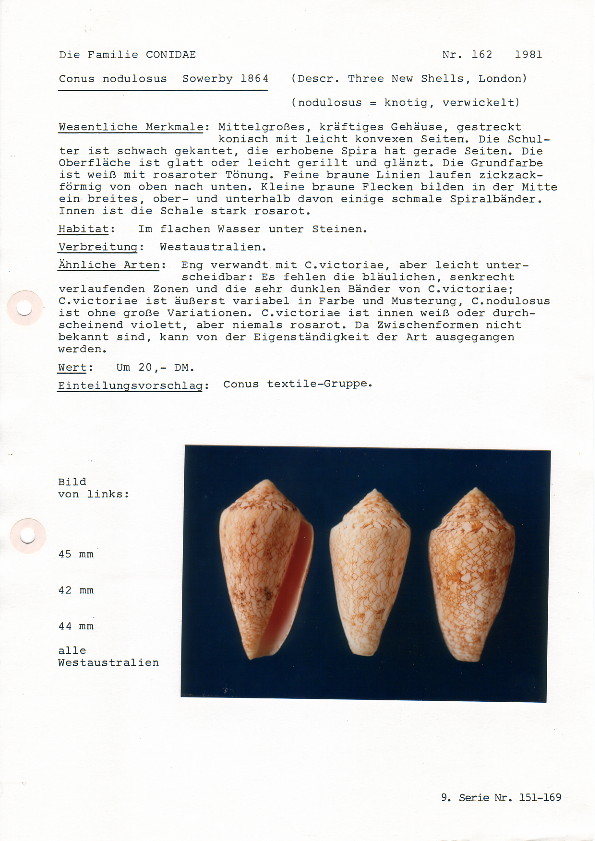 Die Familie CONIDAE Nr. 162 1981

Conus nodulosus Sowerby 1864 (Descr. Three New Shells, London)

(nodulosus = knotig, verwickelt)

Wesentliche Merkmale: Mittelgroßes, kräftiges Gehäuse, gestreckt konisch mit leicht konvexen Seiten. Die Schulter ist schwach gekantet, die erhobene Spira hat gerade Seiten. Die Oberfläche ist glatt oder leicht gerillt und glänzt. Die Grundfarbe ist weiß mit rosaroter Tönung. Feine braune Linien laufen zickzackförmig von oben nach unten. Kleine braune Flecken bilden in der Mitte ein breites, ober- und unterhalb davon einige schmale Spiralbänder. Innen ist die Schale stark rosarot.

Habitat: Im flachen Wasser unter Steinen.

Verbreitung: Westaustralien.

Ähnliche Arten: Eng verwandt mit C.victoriae, aber leicht unterscheidbar: Es fehlen die bläulichen, senkrecht verlaufenden Zonen und die sehr dunklen Bänder von C.victoriae; C.victoriae ist äußerst variabel in Farbe und Musterung, C.nodulosus ist ohne große Variationen. C.victoriae ist innen weiß oder durchscheinend violett, aber niemals rosarot. Da Zwischenformen nicht bekannt sind, kann von der Eigenständigkeit der Art ausgegangen werden.

Wert: Um 20,- DM.

Einteilungsvorschlag: Conus textile-Gruppe.

Bild
von links:

45 mm

42 mm

44 mm

alle
Westaustralien

9. Serie Nr. 151-169